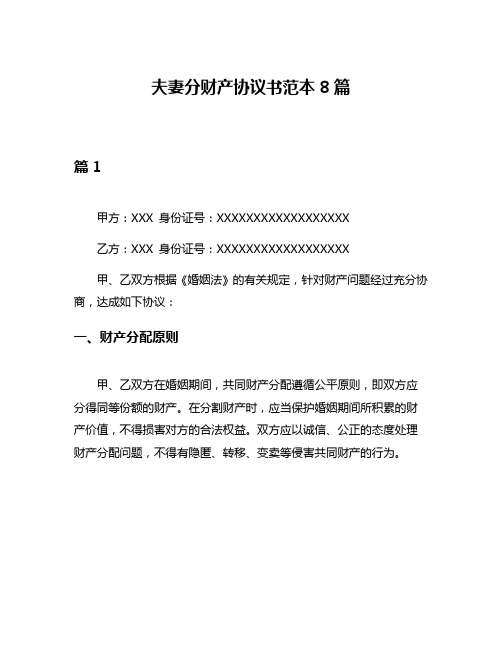 夫妻分财产协议书范本 8 篇

篇 1

甲方：XXX 身份证号：XXXXXXXXXXXXXXXXXX

乙方：XXX 身份证号：XXXXXXXXXXXXXXXXXX

甲、乙双方根据《婚姻法》的有关规定，针对财产问题经过充分协商，达成如下协议：

一、财产分配原则

甲、乙双方在婚姻期间，共同财产分配遵循公平原则，即双方应分得同等份额的财产。在分割财产时，应当保护婚姻期间所积累的财产价值，不得损害对方的合法权益。双方应以诚信、公正的态度处理财产分配问题，不得有隐匿、转移、变卖等侵害共同财产的行为。